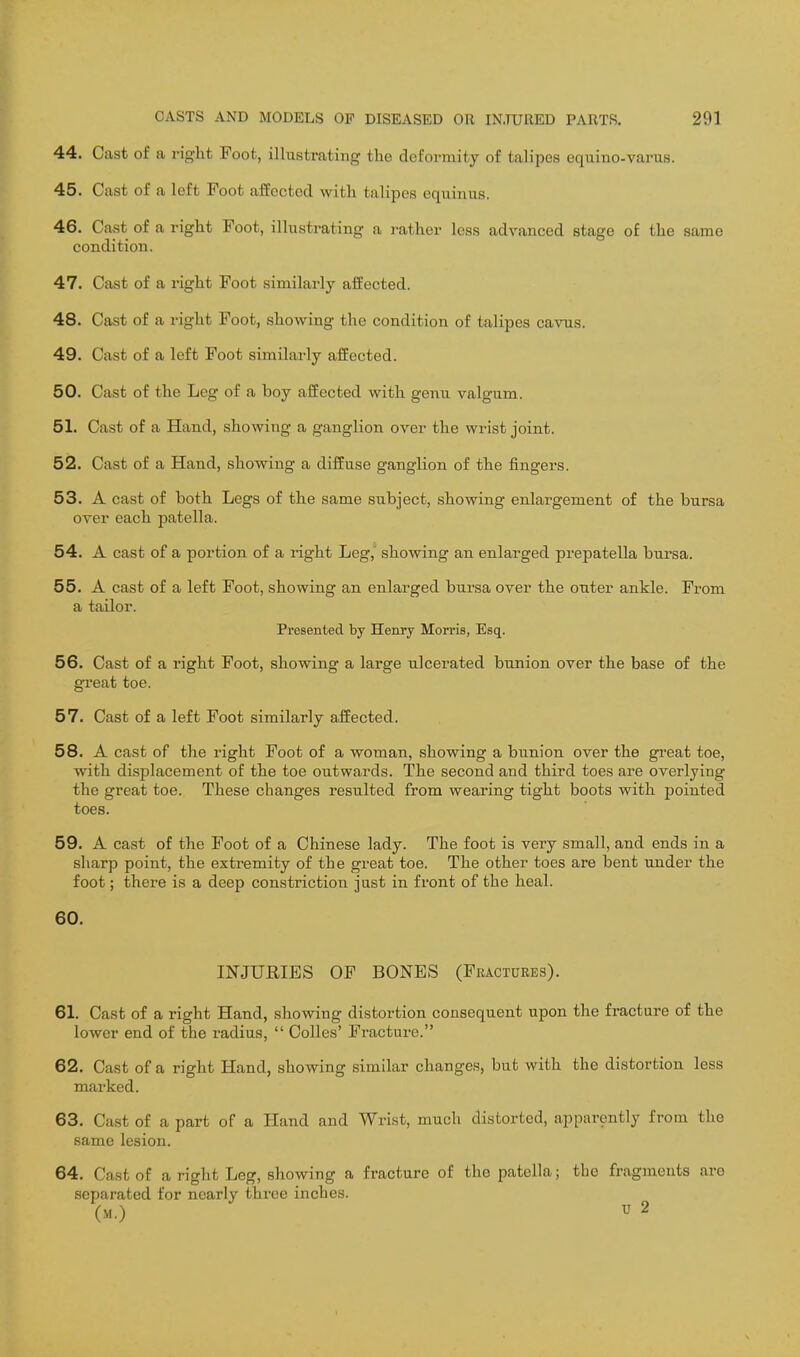 CASTS AND MODELS OF DISEASED OR INJURED PARTS. 291

44. Cast of a right Foot, illustrating the deformity of talipes equino-varus.

45. Cast of a left Foot affected with talipes equinus.

46. Cast of a right Foot, illustrating a rather less advanced stage of the same condition.

47. Cast of a right Foot similarly affected.

48. Cast of a right Foot, showing the condition of talipes cavus.

49. Cast of a left Foot similarly affected.

50. Cast of the Leg of a boy affected with genu valgum.

51. Cast of a Hand, showing a ganglion over the wrist joint.

52. Cast of a Hand, showing a diffuse ganglion of the fingers.

53. A cast of both Legs of the same subject, showing enlargement of the bursa over each patella.

54. A cast of a portion of a right Leg, showing an enlarged prepatella bursa.

55. A cast of a left Foot, showing an enlarged bursa over the outer ankle. From a tailor.

Presented by Henry Morris, Esq.

56. Cast of a right Foot, showing a large ulcerated bunion over the base of the great toe.

57. Cast of a left Foot similarly affected.

58. A cast of the right Foot of a woman, showing a bunion over the great toe, with displacement of the toe outwards. The second and third toes are overlying the great toe. These changes resulted from wearing tight boots with pointed toes.

59. A cast of the Foot of a Chinese lady. The foot is very small, and ends in a sharp point, the extremity of the great toe. The other toes are bent under the foot; there is a deep constriction just in front of the heal.

60.

INJURIES OF BONES (Fractures).

61. Cast of a right Hand, showing distortion consequent upon the fracture of the lower end of the radius, "Colles' Fracture."

62. Cast of a right Hand, showing similar changes, but with the distortion less marked.

63. Cast of a part of a Hand and Wrist, much distorted, apparently from the same lesion.

64. Cast of a right Leg, showing a fracture of the patella; the fragments are separated for nearly three inches.

(M.) U 2